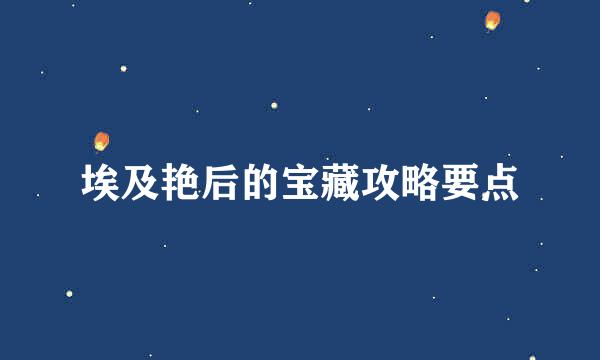 埃及艳后的宝藏攻略要点